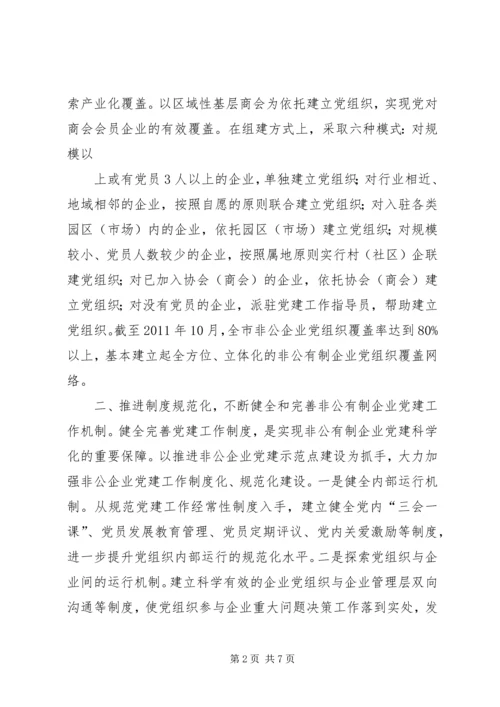 索产业化覆盖。以区域性基层商会为依托建立党组织，实现党对商会会员企业的有效覆盖。在组建方式上，采取六种模式：对规模以

上或有党员3人以上的企业，单独建立党组织；对行业相近、地域相邻的企业，按照自愿的原则联合建立党组织；对入驻各类园区（市场）内的企业，依托园区（市场）建立党组织；对规模较小、党员人数较少的企业，按照属地原则实行村（社区）企联建党组织；对已加入协会（商会）的企业，依托协会（商会）建立党组织；对没有党员的企业，派驻党建工作指导员，帮助建立党组织。截至2011年10月，全市非公企业党组织覆盖率达到80%以上，基本建立起全方位、立体化的非公有制企业党组织覆盖网络。

二、推进制度规范化，不断健全和完善非公有制企业党建工作机制。健全完善党建工作制度，是实现非公有制企业党建科学化的重要保障。以推进非公企业党建示范点建设为抓手，大力加强非公企业党建工作制度化、规范化建设。一是健全内部运行机制。从规范党建工作经常性制度入手，建立健全党内“三会一课”、党员发展教育管理、党员定期评议、党内关爱激励等制度，进一步提升党组织内部运行的规范化水平。二是探索党组织与企业间的运行机制。建立科学有效的企业党组织与企业管理层双向沟通等制度，使党组织参与企业重大问题决策工作落到实处，发

第2页 共7页